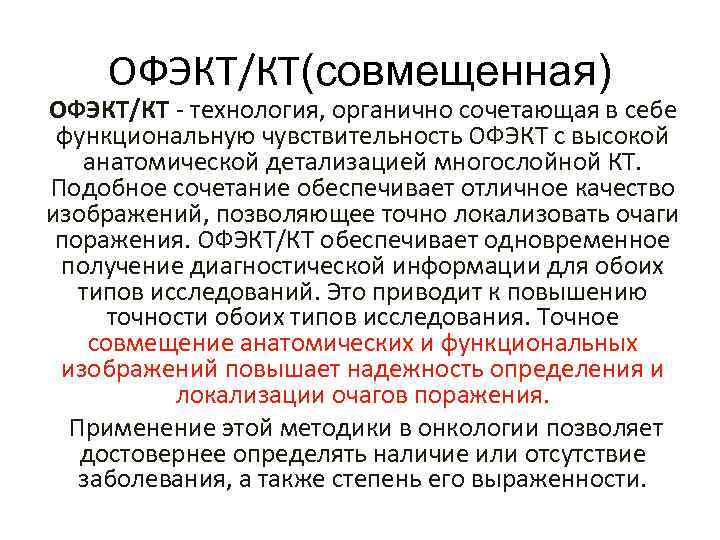 ОФЭКТ/КТ(совмещенная)

ОФЭКТ/КТ - технология, органично сочетающая в себе функциональную чувствительность ОФЭКТ с высокой анатомической детализацией многослойной КТ. Подобное сочетание обеспечивает отличное качество изображений, позволяющее точно локализовать очаги поражения. ОФЭКТ/КТ обеспечивает одновременное получение диагностической информации для обоих типов исследований. Это приводит к повышению точности обоих типов исследования. Точное совмещение анатомических и функциональных изображений повышает надежность определения и локализации очагов поражения.

Применение этой методики в онкологии позволяет достовернее определять наличие или отсутствие заболевания, а также степень его выраженности.